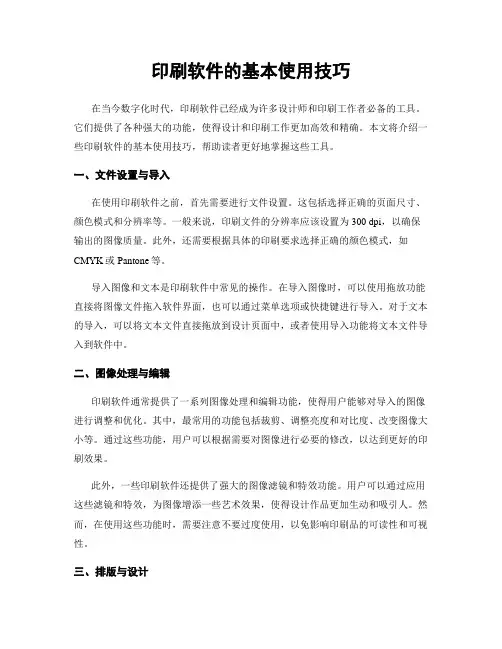 印刷软件的基本使用技巧

在当今数字化时代，印刷软件已经成为许多设计师和印刷工作者必备的工具。它们提供了各种强大的功能，使得设计和印刷工作更加高效和精确。本文将介绍一些印刷软件的基本使用技巧，帮助读者更好地掌握这些工具。

一、文件设置与导入

在使用印刷软件之前，首先需要进行文件设置。这包括选择正确的页面尺寸、颜色模式和分辨率等。一般来说，印刷文件的分辨率应该设置为 300 dpi，以确保输出的图像质量。此外，还需要根据具体的印刷要求选择正确的颜色模式，如 CMYK 或 Pantone 等。

导入图像和文本是印刷软件中常见的操作。在导入图像时，可以使用拖放功能直接将图像文件拖入软件界面，也可以通过菜单选项或快捷键进行导入。对于文本的导入，可以将文本文件直接拖放到设计页面中，或者使用导入功能将文本文件导入到软件中。

二、图像处理与编辑

印刷软件通常提供了一系列图像处理和编辑功能，使得用户能够对导入的图像进行调整和优化。其中，最常用的功能包括裁剪、调整亮度和对比度、改变图像大小等。通过这些功能，用户可以根据需要对图像进行必要的修改，以达到更好的印刷效果。

此外，一些印刷软件还提供了强大的图像滤镜和特效功能。用户可以通过应用这些滤镜和特效，为图像增添一些艺术效果，使得设计作品更加生动和吸引人。然而，在使用这些功能时，需要注意不要过度使用，以免影响印刷品的可读性和可视性。

三、排版与设计